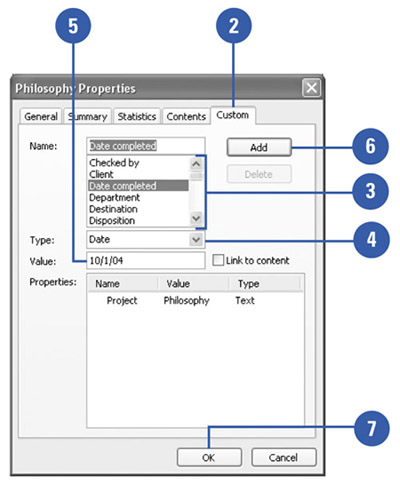 5

2

Philosophy Properties

General Summary Statistics Contents Custom

Name: Date completed

Add

6

Checked by
Client
Date completed
Department
Destination
Disposition

Delete

3

Type: Date

4

Value: 10/1/04

Link to content

Properties:

| Name | Value | Type |
|---|---|---|
| Project | Philosophy | Text |

7

OK Cancel